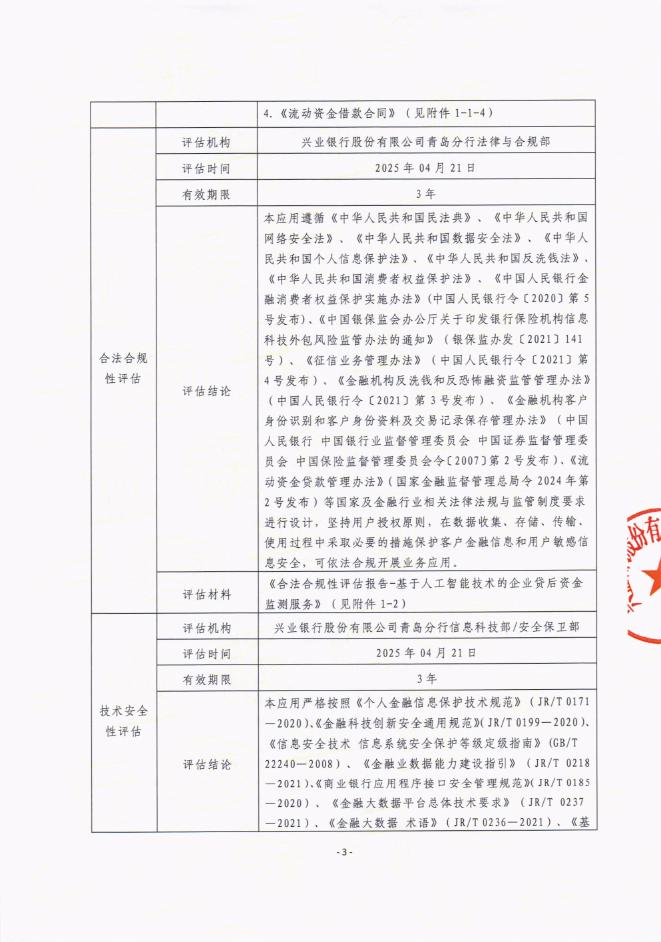 | | | 4.《流动资金借款合同》（见附件 1-1-4） |
|---|---|---|
| 合法合规性评估 | 评估机构 | 兴业银行股份有限公司青岛分行法律与合规部 |
| | 评估时间 | 2025 年 04 月 21 日 |
| | 有效期限 | 3 年 |
| | 评估结论 | 本应用遵循《中华人民共和国民法典》、《中华人民共和国网络安全法》、《中华人民共和国数据安全法》、《中华人民共和国个人信息保护法》、《中华人民共和国反洗钱法》、《中华人民共和国消费者权益保护法》、《中国人民银行金融消费者权益保护实施办法》（中国人民银行令〔2020〕第 5 号发布）、《中国银保监会办公厅关于印发银行保险机构信息科技外包风险监管办法的通知》（银保监办发〔2021〕141 号）、《征信业务管理办法》（中国人民银行令〔2021〕第 4 号发布）、《金融机构反洗钱和反恐怖融资监督管理办法》（中国人民银行令〔2021〕第 3 号发布）、《金融机构客户身份识别和客户身份资料及交易记录保存管理办法》（中国人民银行 中国银行业监督管理委员会 中国证券监督管理委员会 中国保险监督管理委员会令〔2007〕第 2 号发布）、《流动资金贷款管理办法》（国家金融监督管理总局令 2024 年第 2 号发布）等国家及金融行业相关法律法规与监管制度要求进行设计，坚持用户授权原则，在数据收集、存储、传输、使用过程中采取必要的措施保护客户金融信息和用户敏感信息安全，可依法合规开展业务应用。 |
| | 评估材料 | 《合法合规性评估报告-基于人工智能技术的企业贷后资金监测服务》（见附件 1-2） |
| 技术安全性评估 | 评估机构 | 兴业银行股份有限公司青岛分行信息科技部/安全保卫部 |
| | 评估时间 | 2025 年 04 月 21 日 |
| | 有效期限 | 3 年 |
| | 评估结论 | 本应用严格按照《个人金融信息保护技术规范》（JR/T 0171—2020）、《金融科技创新安全通用规范》（JR/T 0199—2020）、《信息安全技术 信息系统安全保护等级定级指南》（GB/T 22240—2008）、《金融业数据能力建设指引》（JR/T 0218—2021）、《商业银行应用程序接口安全管理规范》（JR/T 0185—2020）、《金融大数据平台总体技术要求》（JR/T 0237—2021）、《金融大数据 术语》（JR/T 0236—2021）、《基 |

- 3 -